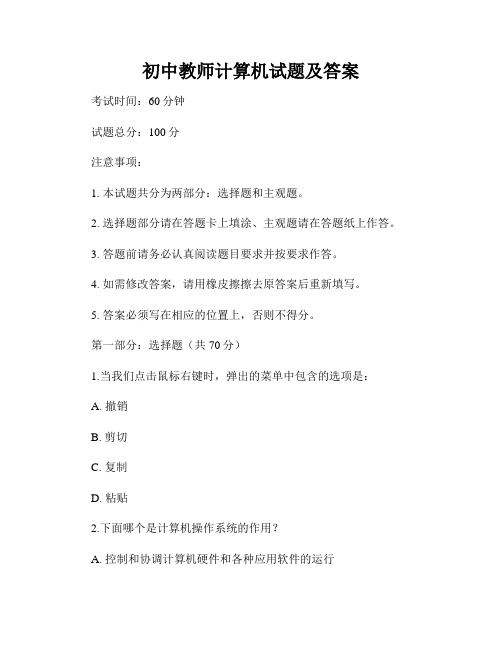 初中教师计算机试题及答案

考试时间：60 分钟

试题总分：100 分

注意事项：

1. 本试题共分为两部分：选择题和主观题。

2. 选择题部分请在答题卡上填涂、主观题请在答题纸上作答。

3. 答题前请务必认真阅读题目要求并按要求作答。

4. 如需修改答案，请用橡皮擦擦去原答案后重新填写。

5. 答案必须写在相应的位置上，否则不得分。

第一部分：选择题（共 70 分）

1.当我们点击鼠标右键时，弹出的菜单中包含的选项是：

A. 撤销

B. 剪切

C. 复制

D. 粘贴

2.下面哪个是计算机操作系统的作用？

A. 控制和协调计算机硬件和各种应用软件的运行